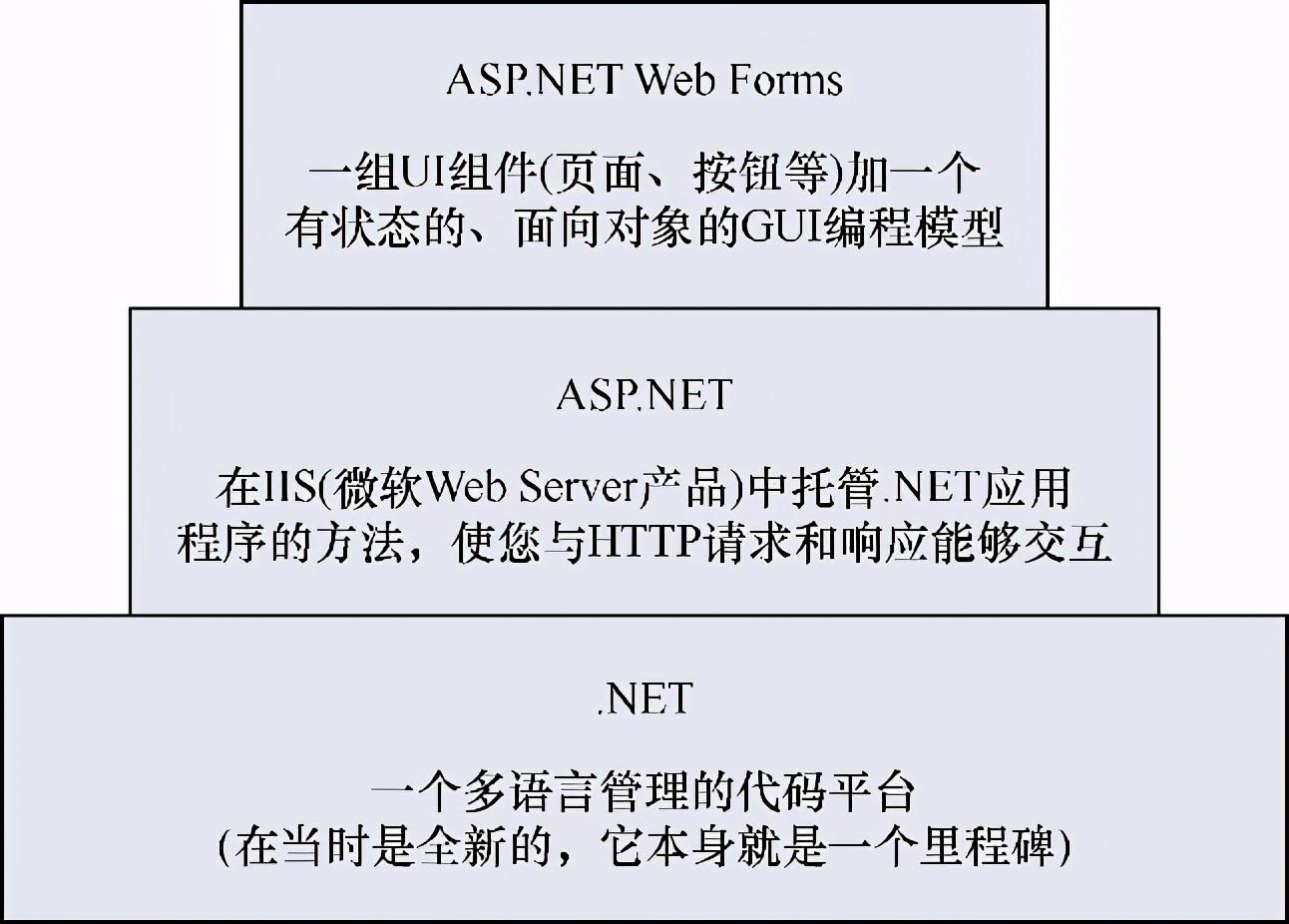 ASP.NET Web Forms

一组UI组件(页面、按钮等)加一个有状态的、面向对象的GUI编程模型

ASP.NET

在IIS(微软Web Server产品)中托管.NET应用程序的方法，使您与HTTP请求和响应能够交互

.NET

一个多语言管理的代码平台
(在当时是全新的，它本身就是一个里程碑)